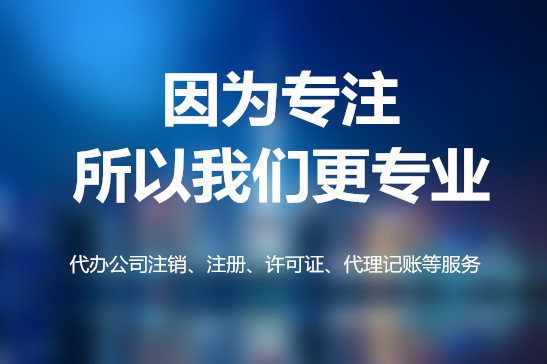 因为专注
所以我们更专业

代办公司注销、注册、许可证、代理记账等服务